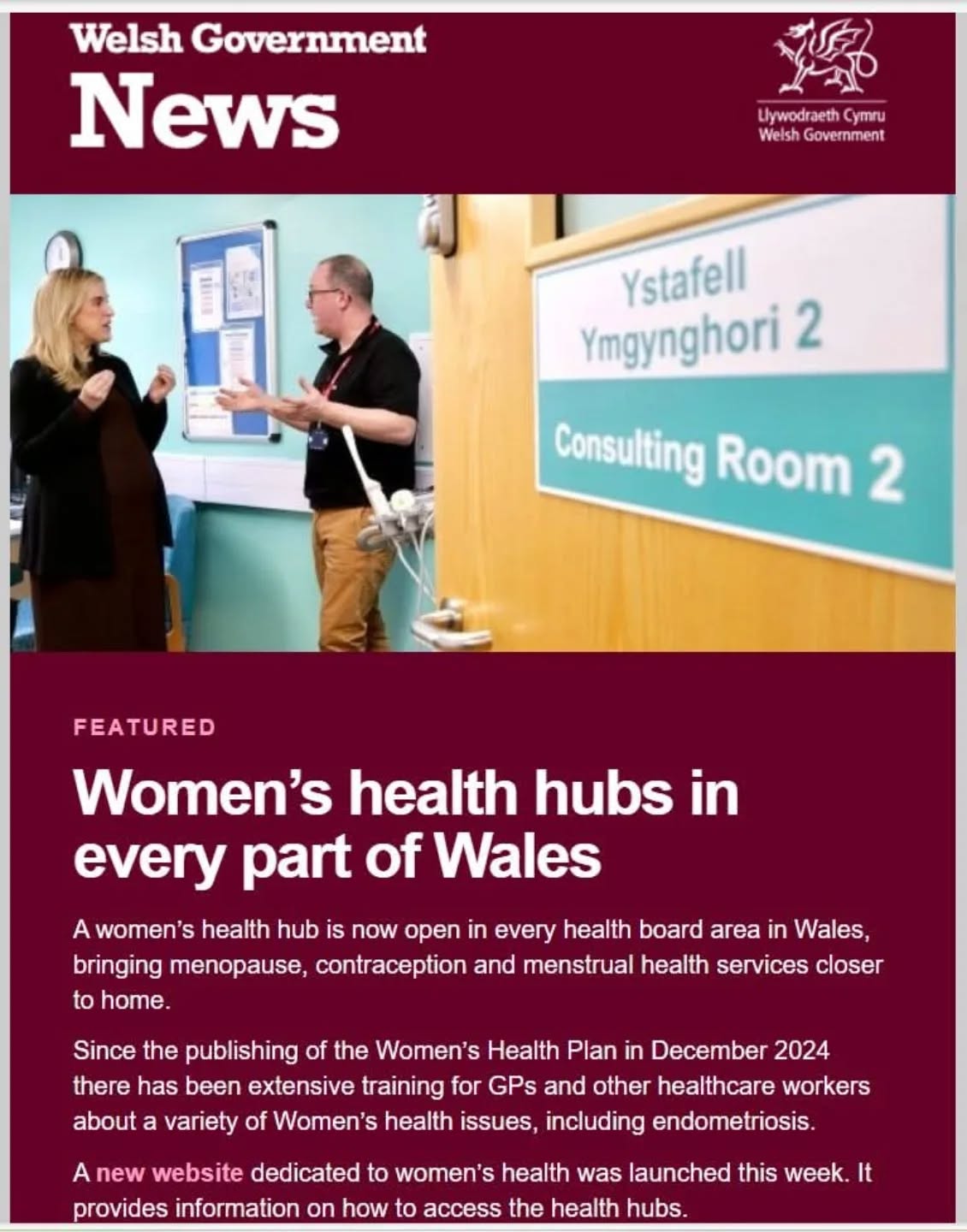 Welsh Government
News

Llywodraeth Cymru
Welsh Government

Ystafell
Ymgynghori 2

Consulting Room 2

FEATURED

Women's health hubs in every part of Wales

A women's health hub is now open in every health board area in Wales, bringing menopause, contraception and menstrual health services closer to home.

Since the publishing of the Women's Health Plan in December 2024 there has been extensive training for GPs and other healthcare workers about a variety of Women's health issues, including endometriosis.

A new website dedicated to women's health was launched this week. It provides information on how to access the health hubs.